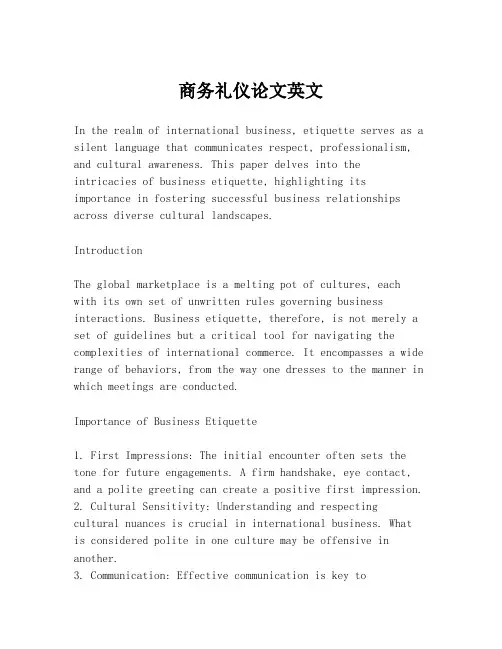 商务礼仪论文英文

In the realm of international business, etiquette serves as a silent language that communicates respect, professionalism, and cultural awareness. This paper delves into the intricacies of business etiquette, highlighting its importance in fostering successful business relationships across diverse cultural landscapes.

Introduction

The global marketplace is a melting pot of cultures, each with its own set of unwritten rules governing business interactions. Business etiquette, therefore, is not merely a set of guidelines but a critical tool for navigating the complexities of international commerce. It encompasses a wide range of behaviors, from the way one dresses to the manner in which meetings are conducted.

Importance of Business Etiquette

1. First Impressions: The initial encounter often sets the tone for future engagements. A firm handshake, eye contact, and a polite greeting can create a positive first impression.
2. Cultural Sensitivity: Understanding and respecting cultural nuances is crucial in international business. What is considered polite in one culture may be offensive in another.
3. Communication: Effective communication is key to